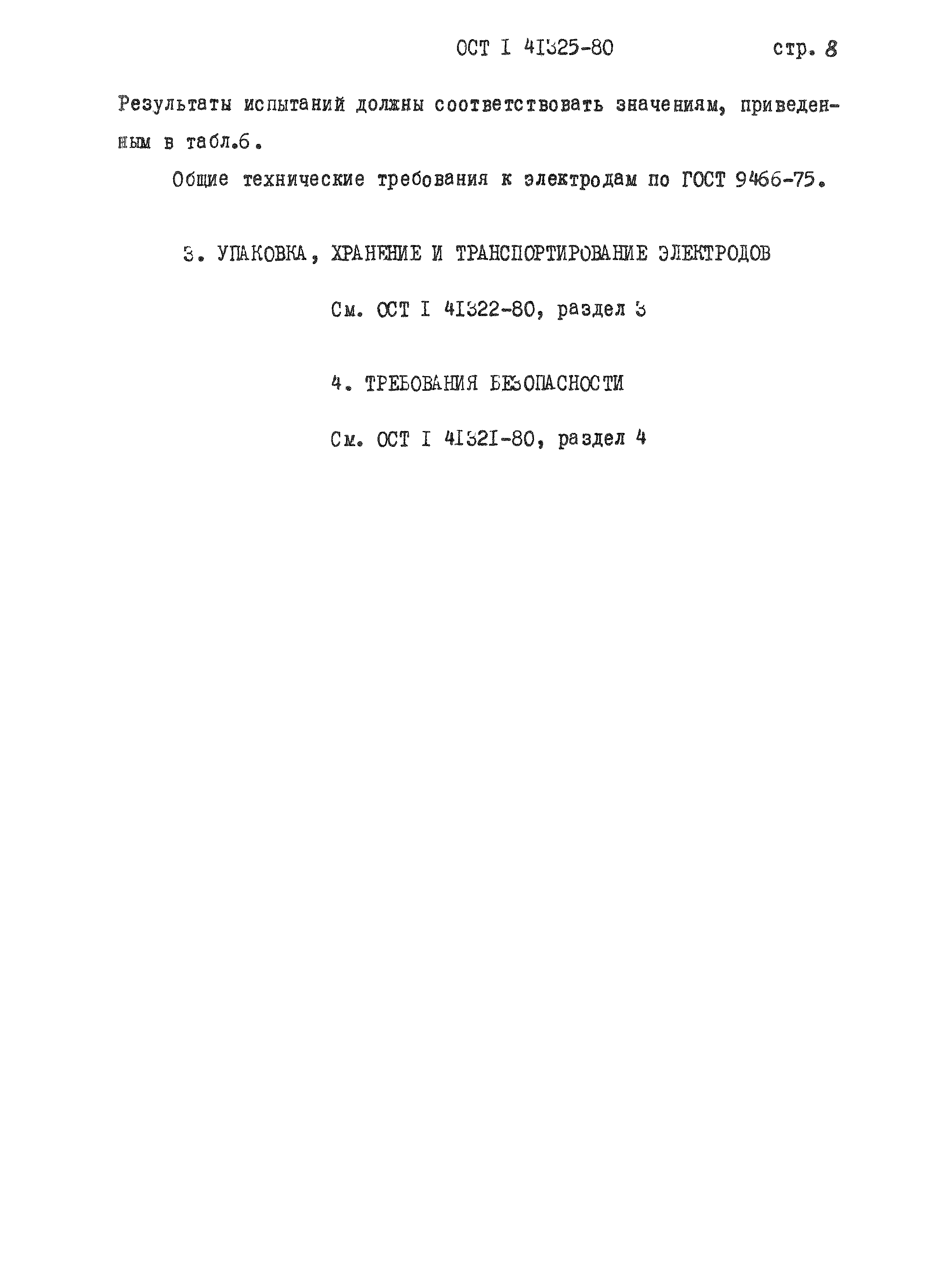 ОСТ I 41325-80 стр. 8

Результаты испытаний должны соответствовать значениям, приведенным в табл.6.

Общие технические требования к электродам по ГОСТ 9466-75.

3. УПАКОВКА, ХРАНЕНИЕ И ТРАНСПОРТИРОВАНИЕ ЭЛЕКТРОДОВ

См. ОСТ I 41322-80, раздел 3

4. ТРЕБОВАНИЯ БЕЗОПАСНОСТИ

См. ОСТ I 41321-80, раздел 4